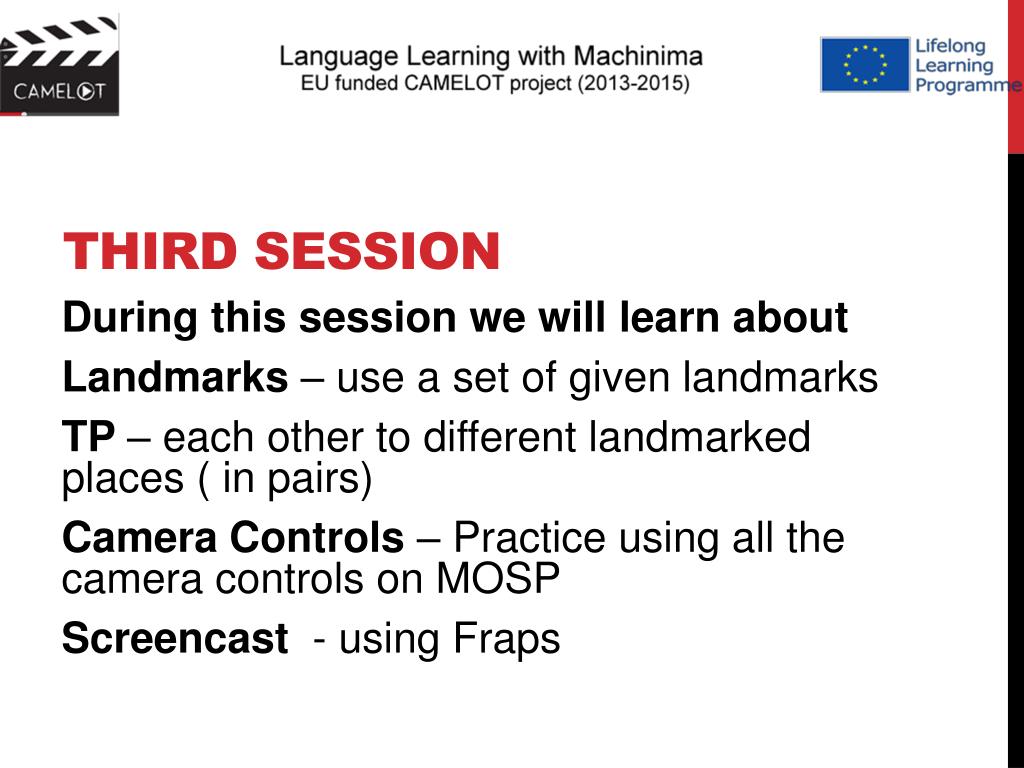 CAMELOT

Language Learning with Machinima
EU funded CAMELOT project (2013-2015)

Lifelong Learning Programme

THIRD SESSION

During this session we will learn about

Landmarks – use a set of given landmarks

TP – each other to different landmarked places ( in pairs)

Camera Controls – Practice using all the camera controls on MOSP

Screencast - using Fraps